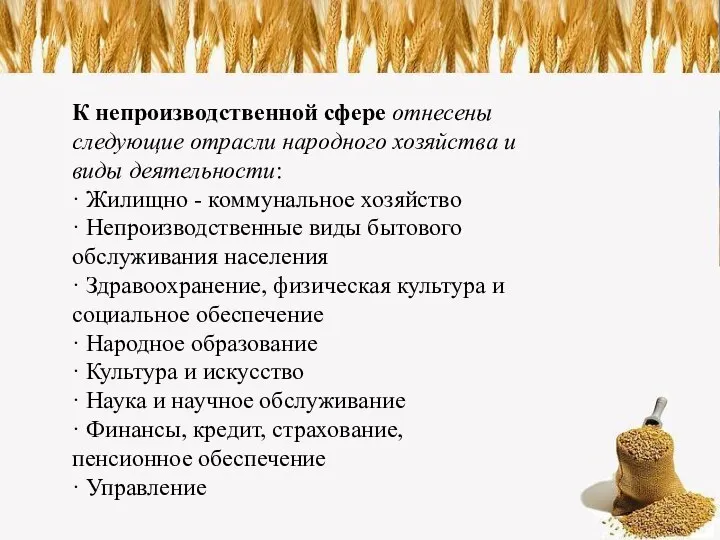 К непроизводственной сфере отнесены следующие отрасли народного хозяйства и виды деятельности:
· Жилищно - коммунальное хозяйство
· Непроизводственные виды бытового обслуживания населения
· Здравоохранение, физическая культура и социальное обеспечение
· Народное образование
· Культура и искусство
· Наука и научное обслуживание
· Финансы, кредит, страхование, пенсионное обеспечение
· Управление